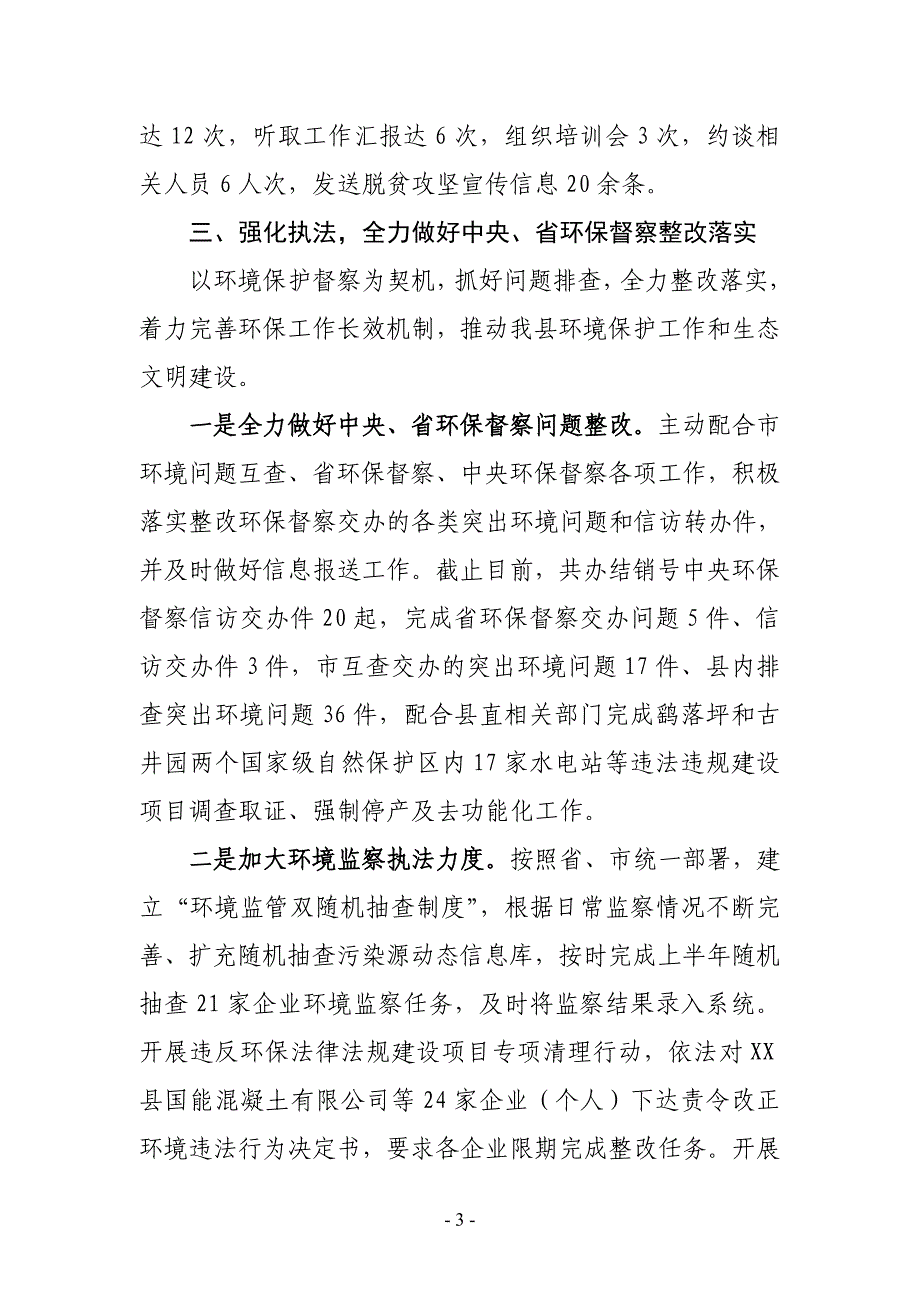 达 12 次，听取工作汇报达 6 次，组织培训会 3 次，约谈相关人员 6 人次，发送脱贫攻坚宣传信息 20 余条。

三、强化执法，全力做好中央、省环保督察整改落实

以环境保护督察为契机，抓好问题排查，全力整改落实，着力完善环保工作长效机制，推动我县环境保护工作和生态文明建设。

一是全力做好中央、省环保督察问题整改。主动配合市环境问题互查、省环保督察、中央环保督察各项工作，积极落实整改环保督察交办的各类突出环境问题和信访转办件，并及时做好信息报送工作。截止目前，共办结销号中央环保督察信访交办件 20 起，完成省环保督察交办问题 5 件、信访交办件 3 件，市互查交办的突出环境问题 17 件、县内排查突出环境问题 36 件，配合县直相关部门完成鹞落坪和古井园两个国家级自然保护区内 17 家水电站等违法违规建设项目调查取证、强制停产及去功能化工作。

二是加大环境监察执法力度。按照省、市统一部署，建立“环境监管双随机抽查制度”，根据日常监察情况不断完善、扩充随机抽查污染源动态信息库，按时完成上半年随机抽查 21 家企业环境监察任务，及时将监察结果录入系统。开展违反环保法律法规建设项目专项清理行动，依法对 XX 县国能混凝土有限公司等 24 家企业（个人）下达责令改正环境违法行为决定书，要求各企业限期完成整改任务。开展

- 3 -